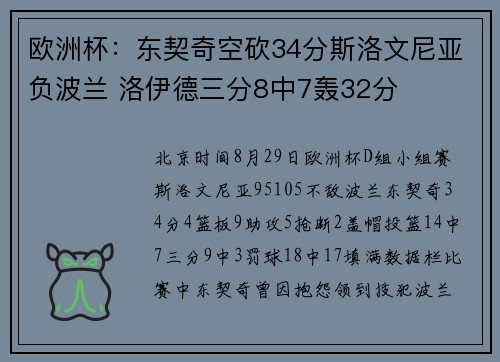 欧洲杯：东契奇空砍34分斯洛文尼亚负波兰 洛伊德三分8中7轰32分

北京时间8月29日欧洲杯D组小组赛斯洛文尼亚95105不敌波兰东契奇34分4篮板9助攻5抢断2盖帽投篮14中7三分9中3罚球18中17填满数据栏比赛中东契奇曾因抱怨领到技犯波兰